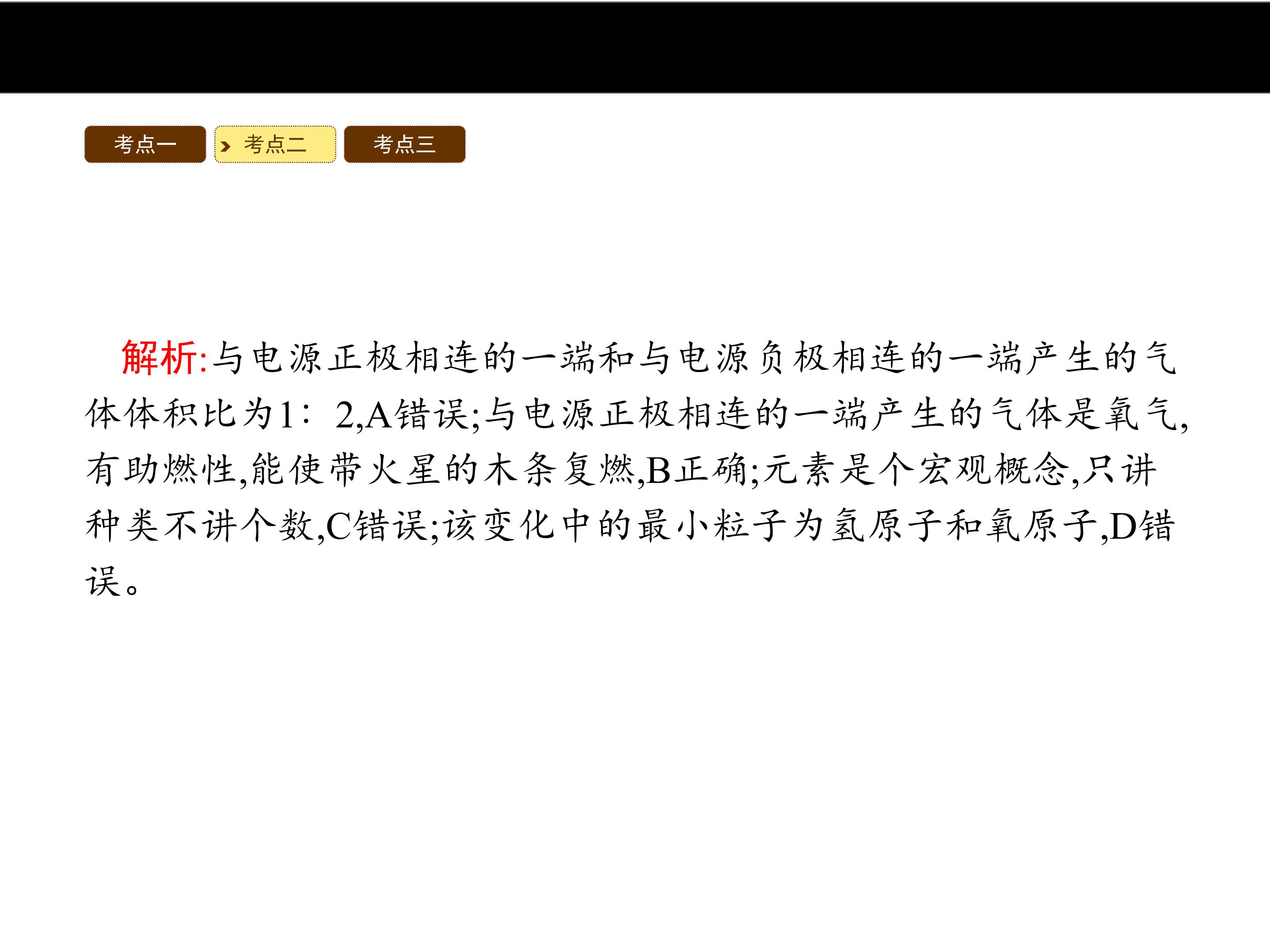 考点一 考点二 考点三

解析:与电源正极相连的一端和与电源负极相连的一端产生的气体体积比为1∶2,A错误;与电源正极相连的一端产生的气体是氧气,有助燃性,能使带火星的木条复燃,B正确;元素是个宏观概念,只讲种类不讲个数,C错误;该变化中的最小粒子为氢原子和氧原子,D错误。